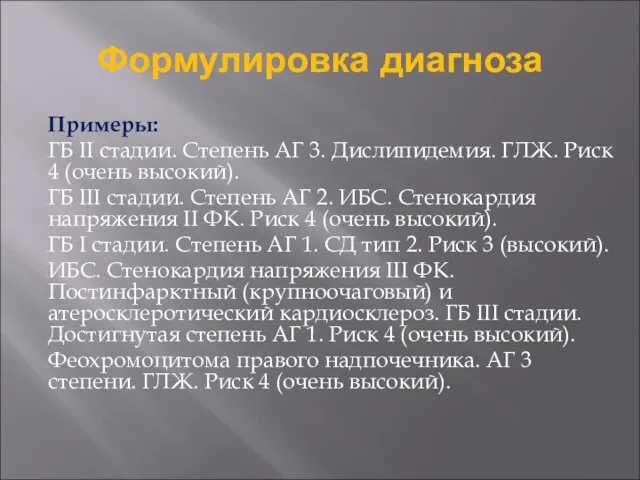 Формулировка диагноза

Примеры:

ГБ II стадии. Степень АГ 3. Дислипидемия. ГЛЖ. Риск 4 (очень высокий).

ГБ III стадии. Степень АГ 2. ИБС. Стенокардия напряжения II ФК. Риск 4 (очень высокий).

ГБ I стадии. Степень АГ 1. СД тип 2. Риск 3 (высокий).

ИБС. Стенокардия напряжения III ФК. Постинфарктный (крупноочаговый) и атеросклеротический кардиосклероз. ГБ III стадии. Достигнутая степень АГ 1. Риск 4 (очень высокий).

Феохромоцитома правого надпочечника. АГ 3 степени. ГЛЖ. Риск 4 (очень высокий).